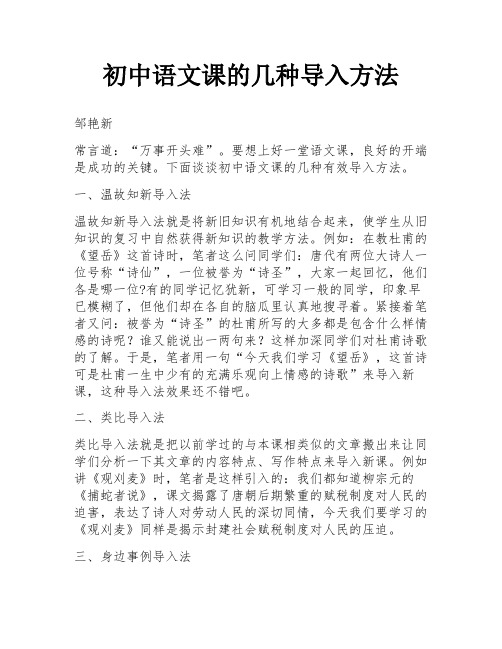 初中语文课的几种导入方法

邹艳新

常言道："万事开头难"。要想上好一堂语文课，良好的开端是成功的关键。下面谈谈初中语文课的几种有效导入方法。

一、温故知新导入法

温故知新导入法就是将新旧知识有机地结合起来，使学生从旧知识的复习中自然获得新知识的教学方法。例如：在教杜甫的《望岳》这首诗时，笔者这么问同学们：唐代有两位大诗人一位号称"诗仙"，一位被誉为"诗圣"，大家一起回忆，他们各是哪一位?有的同学记忆犹新，可学习一般的同学，印象早已模糊了，但他们却在各自的脑瓜里认真地搜寻着。紧接着笔者又问：被誉为"诗圣"的杜甫所写的大多都是包含什么样情感的诗呢？谁又能说出一两句来？这样加深同学们对杜甫诗歌的了解。于是，笔者用一句"今天我们学习《望岳》，这首诗可是杜甫一生中少有的充满乐观向上情感的诗歌"来导入新课，这种导入法效果还不错吧。

二、类比导入法

类比导入法就是把以前学过的与本课相类似的文章搬出来让同学们分析一下其文章的内容特点、写作特点来导入新课。例如讲《观刈麦》时，笔者是这样引入的：我们都知道柳宗元的《捕蛇者说》，课文揭露了唐朝后期繁重的赋税制度对人民的迫害，表达了诗人对劳动人民的深切同情，今天我们要学习的《观刈麦》同样是揭示封建社会赋税制度对人民的压迫。

三、身边事例导入法